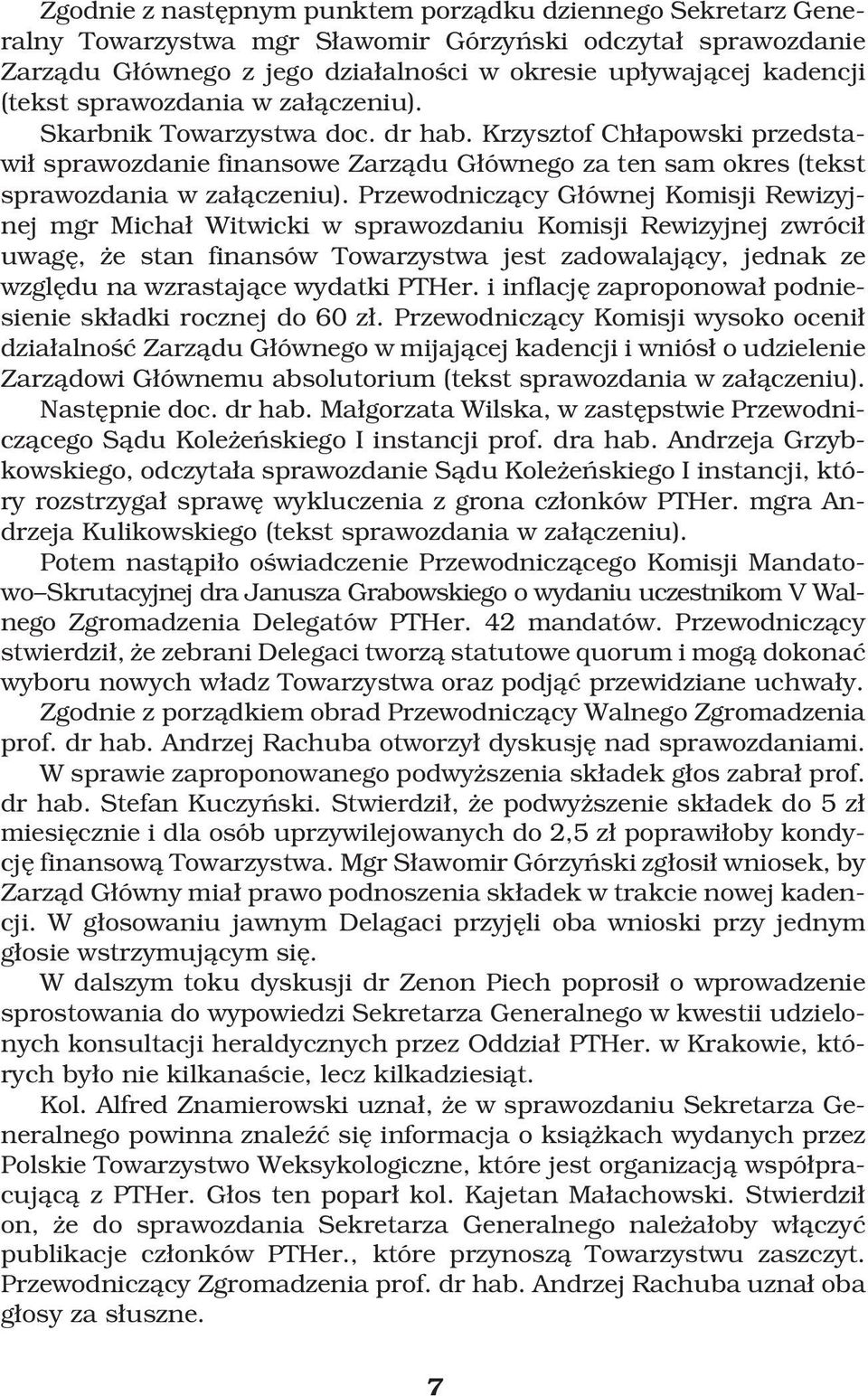 Zgodnie z następnym punktem porządku dziennego Sekretarz Generalny Towarzystwa mgr Sławomir Górzyński odczytał sprawozdanie Zarządu Głównego z jego działalności w okresie upływającej kadencji (tekst sprawozdania w załączeniu).

Skarbnik Towarzystwa doc. dr hab. Krzysztof Chłapowski przedstawił sprawozdanie finansowe Zarządu Głównego za ten sam okres (tekst sprawozdania w załączeniu). Przewodniczący Głównej Komisji Rewizyjnej mgr Michał Witwicki w sprawozdaniu Komisji Rewizyjnej zwrócił uwagę, że stan finansów Towarzystwa jest zadowalający, jednak ze względu na wzrastające wydatki PTHer. i inflację zaproponował podniesienie składki rocznej do 60 zł. Przewodniczący Komisji wysoko ocenił działalność Zarządu Głównego w mijającej kadencji i wniósł o udzielenie Zarządowi Głównemu absolutorium (tekst sprawozdania w załączeniu). Następnie doc. dr hab. Małgorzata Wilska, w zastępstwie Przewodniczącego Sądu Koleżeńskiego I instancji prof. dra hab. Andrzeja Grzybkowskiego, odczytała sprawozdanie Sądu Koleżeńskiego I instancji, który rozstrzygał sprawę wykluczenia z grona członków PTHer. mgra Andrzeja Kulikowskiego (tekst sprawozdania w załączeniu).

Potem nastąpiło oświadczenie Przewodniczącego Komisji Mandatowo–Skrutacyjnej dra Janusza Grabowskiego o wydaniu uczestnikom V Walnego Zgromadzenia Delegatów PTHer. 42 mandatów. Przewodniczący stwierdził, że zebrani Delegaci tworzą statutowe quorum i mogą dokonać wyboru nowych władz Towarzystwa oraz podjąć przewidziane uchwały.

Zgodnie z porządkiem obrad Przewodniczący Walnego Zgromadzenia prof. dr hab. Andrzej Rachuba otworzył dyskusję nad sprawozdaniami.

W sprawie zaproponowanego podwyższenia składek głos zabrał prof. dr hab. Stefan Kuczyński. Stwierdził, że podwyższenie składek do 5 zł miesięcznie i dla osób uprzywilejowanych do 2,5 zł poprawiłoby kondycję finansową Towarzystwa. Mgr Sławomir Górzyński zgłosił wniosek, by Zarząd Główny miał prawo podnoszenia składek w trakcie nowej kadencji. W głosowaniu jawnym Delagaci przyjęli oba wnioski przy jednym głosie wstrzymującym się.

W dalszym toku dyskusji dr Zenon Piech poprosił o wprowadzenie sprostowania do wypowiedzi Sekretarza Generalnego w kwestii udzielonych konsultacji heraldycznych przez Oddział PTHer. w Krakowie, których było nie kilkanaście, lecz kilkadziesiąt.

Kol. Alfred Znamierowski uznał, że w sprawozdaniu Sekretarza Generalnego powinna znaleźć się informacja o książkach wydanych przez Polskie Towarzystwo Weksykologiczne, które jest organizacją współpracującą z PTHer. Głos ten poparł kol. Kajetan Małachowski. Stwierdził on, że do sprawozdania Sekretarza Generalnego należałoby włączyć publikacje członków PTHer., które przynoszą Towarzystwu zaszczyt. Przewodniczący Zgromadzenia prof. dr hab. Andrzej Rachuba uznał oba głosy za słuszne.

7